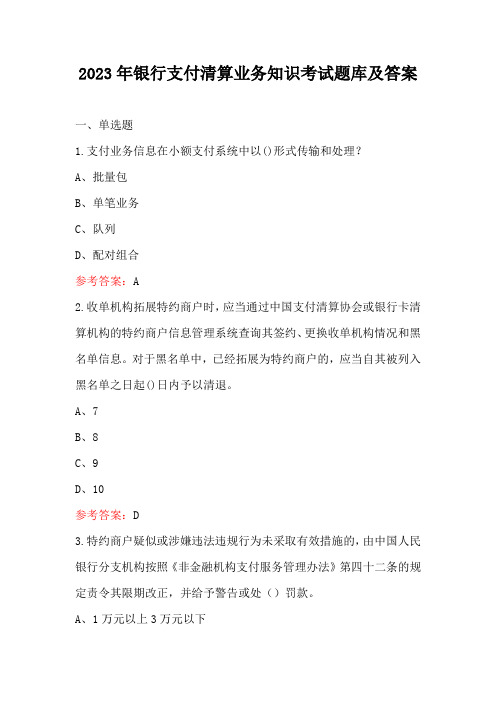 2023年银行支付清算业务知识考试题库及答案

一、单选题

1.支付业务信息在小额支付系统中以()形式传输和处理？

A、批量包

B、单笔业务

C、队列

D、配对组合

参考答案：A

2.收单机构拓展特约商户时，应当通过中国支付清算协会或银行卡清算机构的特约商户信息管理系统查询其签约、更换收单机构情况和黑名单信息。对于黑名单中，已经拓展为特约商户的，应当自其被列入黑名单之日起()日内予以清退。

A、7

B、8

C、9

D、10

参考答案：D

3.特约商户疑似或涉嫌违法违规行为未采取有效措施的，由中国人民银行分支机构按照《非金融机构支付服务管理办法》第四十二条的规定责令其限期改正，并给予警告或处（）罚款。

A、1万元以上3万元以下